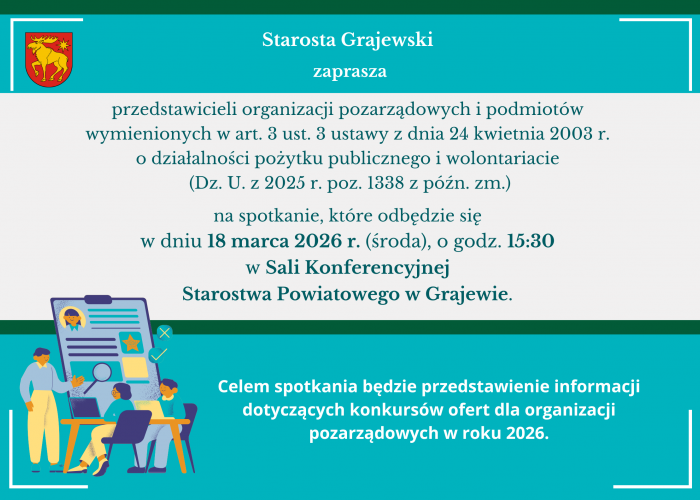 Starosta Grajewski

zaprasza

przedstawicieli organizacji pozarządowych i podmiotów wymienionych w art. 3 ust. 3 ustawy z dnia 24 kwietnia 2003 r. o działalności pożytku publicznego i wolontariacie (Dz. U. z 2025 r. poz. 1338 z późn. zm.)

na spotkanie, które odbędzie się w dniu 18 marca 2026 r. (środa), o godz. 15:30 w Sali Konferencyjnej Starostwa Powiatowego w Grajewie.

Celem spotkania będzie przedstawienie informacji dotyczących konkursów ofert dla organizacji pozarządowych w roku 2026.